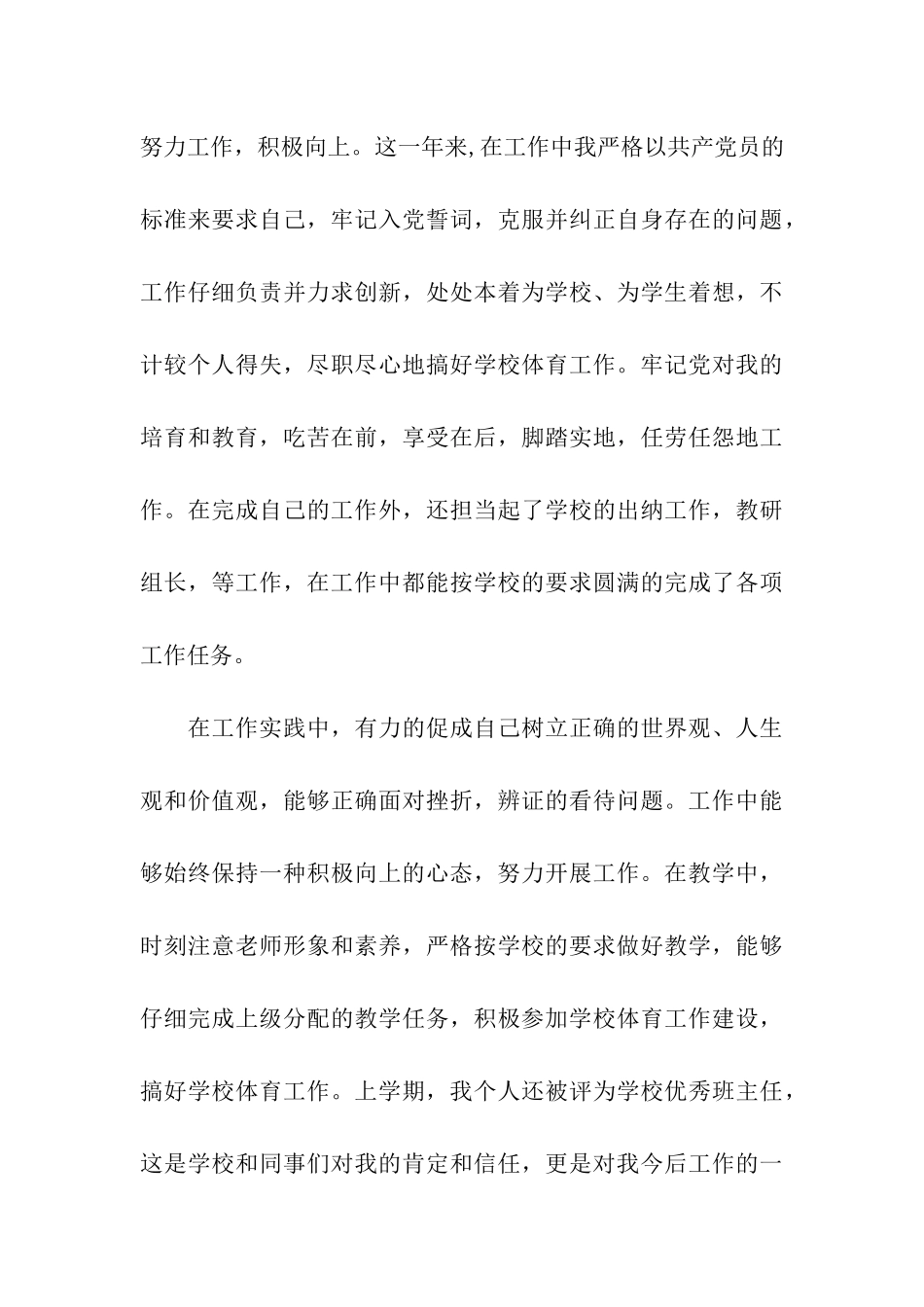 努力工作，积极向上。这一年来,在工作中我严格以共产党员的标准来要求自己，牢记入党誓词，克服并纠正自身存在的问题，工作仔细负责并力求创新，处处本着为学校、为学生着想，不计较个人得失，尽职尽心地搞好学校体育工作。牢记党对我的培育和教育，吃苦在前，享受在后，脚踏实地，任劳任怨地工作。在完成自己的工作外，还担当起了学校的出纳工作，教研组长，等工作，在工作中都能按学校的要求圆满的完成了各项工作任务。

在工作实践中，有力的促成自己树立正确的世界观、人生观和价值观，能够正确面对挫折，辨证的看待问题。工作中能够始终保持一种积极向上的心态，努力开展工作。在教学中，时刻注意老师形象和素养，严格按学校的要求做好教学，能够仔细完成上级分配的教学任务，积极参加学校体育工作建设，搞好学校体育工作。上学期，我个人还被评为学校优秀班主任，这是学校和同事们对我的肯定和信任，更是对我今后工作的一